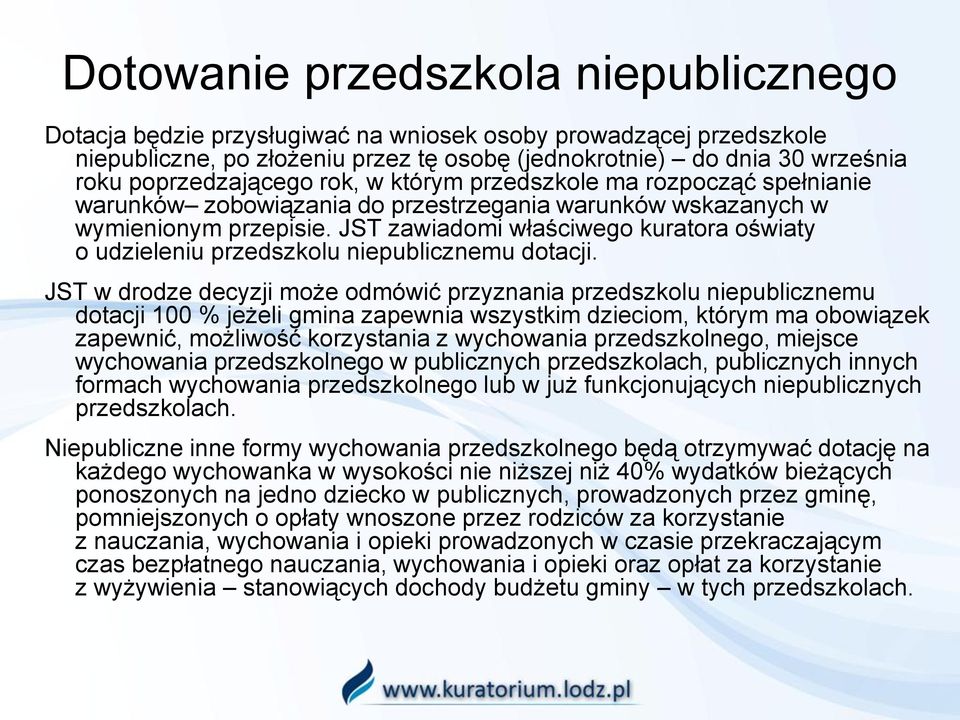 Dotowanie przedszkola niepublicznego

Dotacja będzie przysługiwać na wniosek osoby prowadzącej przedszkole niepubliczne, po złożeniu przez tę osobę (jednokrotnie) – do dnia 30 września roku poprzedzającego rok, w którym przedszkole ma rozpocząć spełnianie warunków– zobowiązania do przestrzegania warunków wskazanych w wymienionym przepisie. JST zawiadomi właściwego kuratora oświaty o udzieleniu przedszkolu niepublicznemu dotacji.

JST w drodze decyzji może odmówić przyznania przedszkolu niepublicznemu dotacji 100 % jeżeli gmina zapewnia wszystkim dzieciom, którym ma obowiązek zapewnić, możliwość korzystania z wychowania przedszkolnego, miejsce wychowania przedszkolnego w publicznych przedszkolach, publicznych innych formach wychowania przedszkolnego lub w już funkcjonujących niepublicznych przedszkolach.

Niepubliczne inne formy wychowania przedszkolnego będą otrzymywać dotację na każdego wychowanka w wysokości nie niższej niż 40% wydatków bieżących ponoszonych na jedno dziecko w publicznych, prowadzonych przez gminę, pomniejszonych o opłaty wnoszone przez rodziców za korzystanie z nauczania, wychowania i opieki prowadzonych w czasie przekraczającym czas bezpłatnego nauczania, wychowania i opieki oraz opłat za korzystanie z wyżywienia – stanowiących dochody budżetu gminy – w tych przedszkolach.

www.kuratorium.lodz.pl